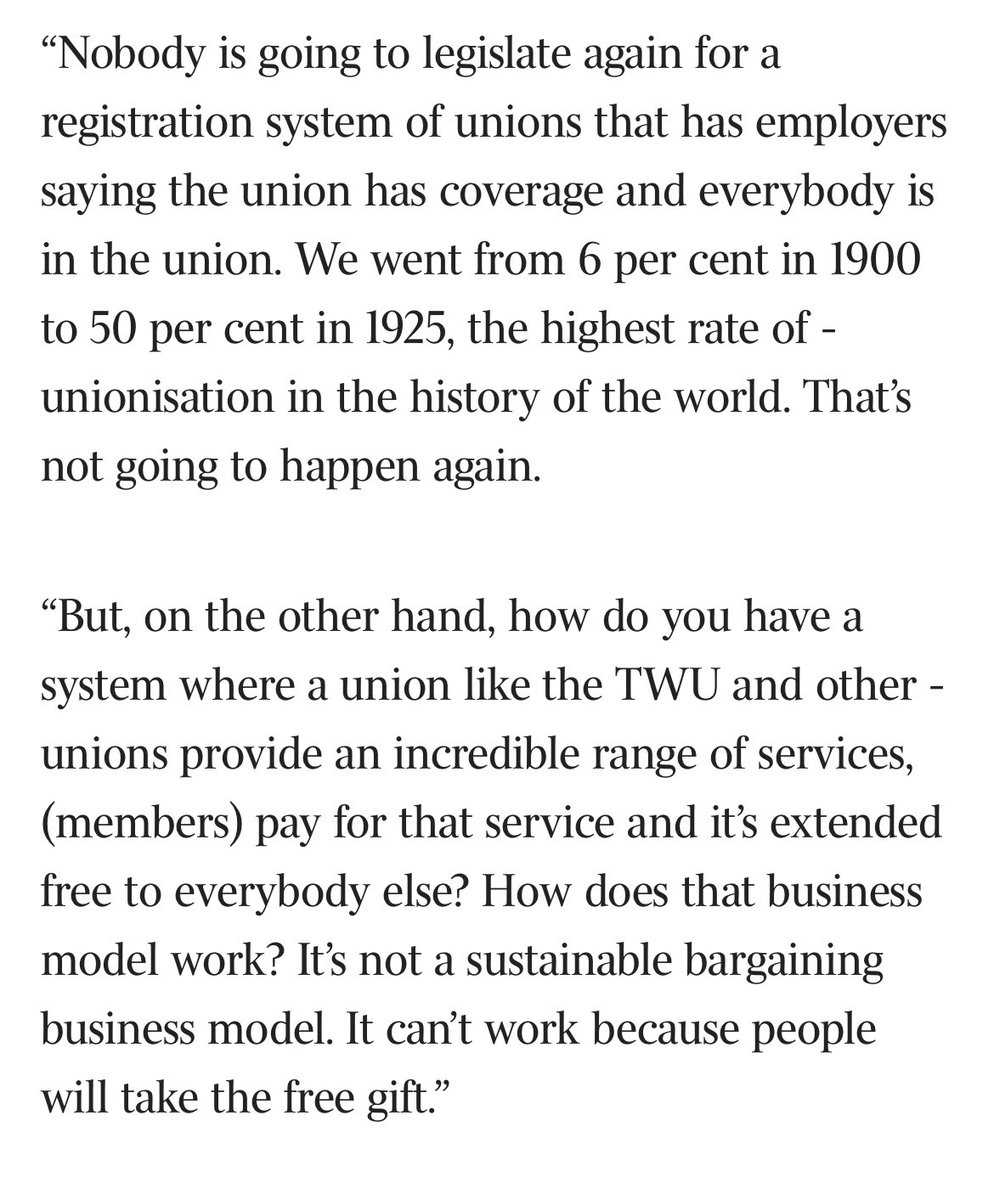 “Nobody is going to legislate again for a registration system of unions that has employers saying the union has coverage and everybody is in the union. We went from 6 per cent in 1900 to 50 per cent in 1925, the highest rate of - unionisation in the history of the world. That’s not going to happen again.

“But, on the other hand, how do you have a system where a union like the TWU and other - unions provide an incredible range of services, (members) pay for that service and it’s extended free to everybody else? How does that business model work? It’s not a sustainable bargaining business model. It can’t work because people will take the free gift.”